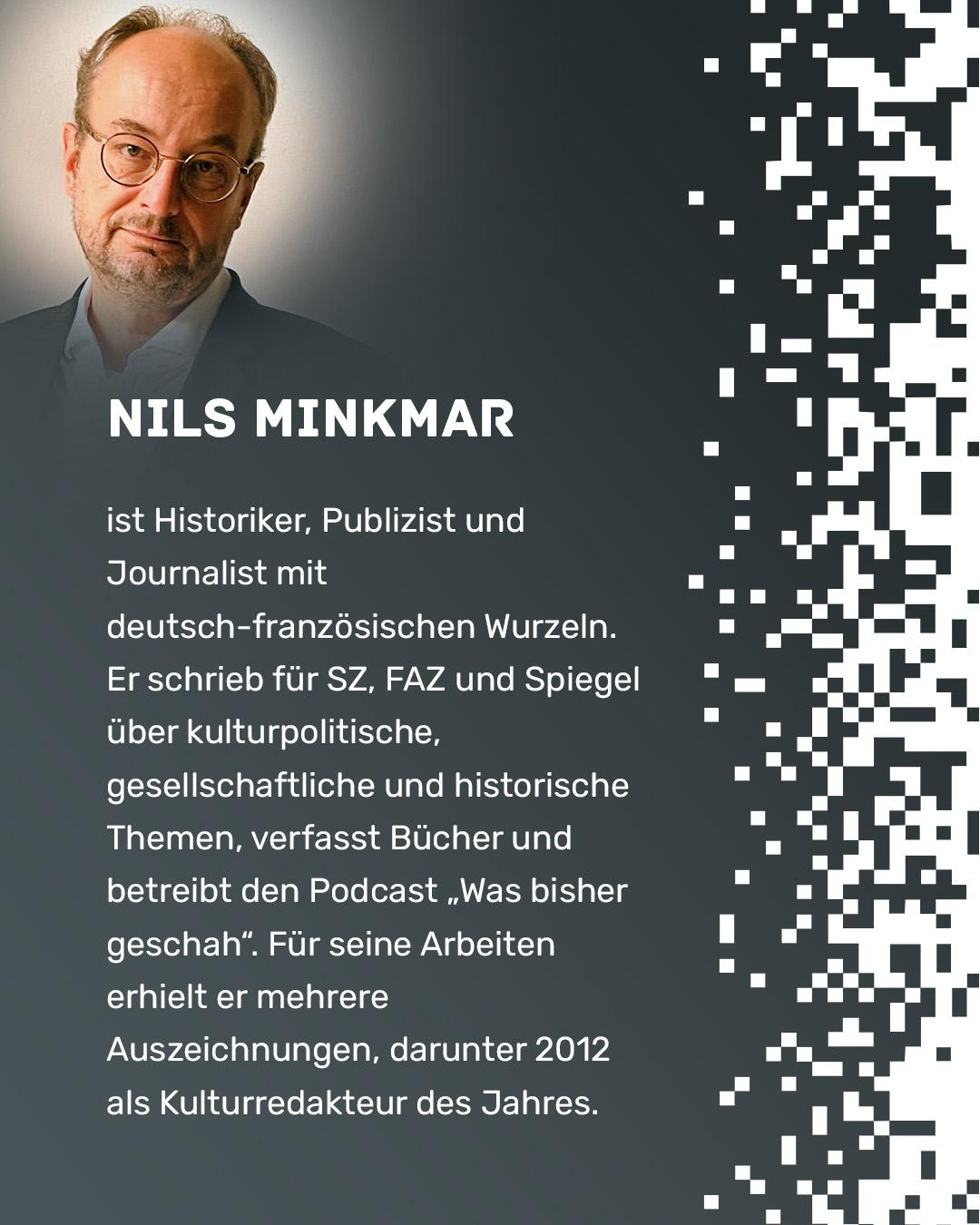 NILS MINKMAR

ist Historiker, Publizist und Journalist mit deutsch-französischen Wurzeln. Er schrieb für SZ, FAZ und Spiegel über kulturpolitische, gesellschaftliche und historische Themen, verfasst Bücher und betreibt den Podcast „Was bisher geschah“. Für seine Arbeiten erhielt er mehrere Auszeichnungen, darunter 2012 als Kulturredakteur des Jahres.